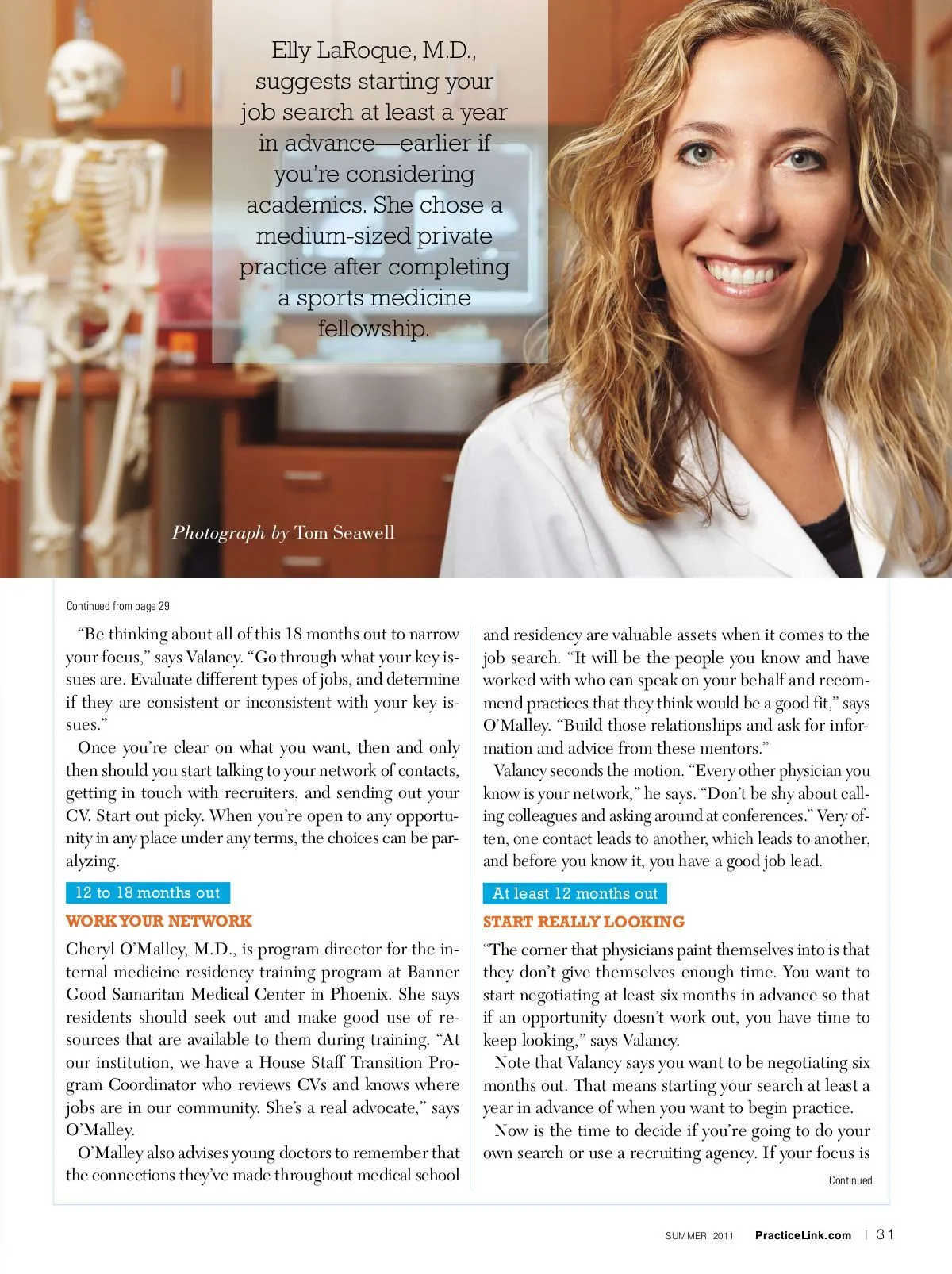 Elly LaRoque, M.D., suggests starting your job search at least a year in advance—earlier if you're considering academics. She chose a medium-sized private practice after completing a sports medicine fellowship.

Photograph by Tom Seawell

Continued from page 29

"Be thinking about all of this 18 months out to narrow your focus," says Valancy. "Go through what your key issues are. Evaluate different types of jobs, and determine if they are consistent or inconsistent with your key issues."

Once you're clear on what you want, then and only then should you start talking to your network of contacts, getting in touch with recruiters, and sending out your CV. Start out picky. When you're open to any opportunity in any place under any terms, the choices can be paralyzing.

12 to 18 months out

WORK YOUR NETWORK

Cheryl O'Malley, M.D., is program director for the internal medicine residency training program at Banner Good Samaritan Medical Center in Phoenix. She says residents should seek out and make good use of resources that are available to them during training. "At our institution, we have a House Staff Transition Program Coordinator who reviews CVs and knows where jobs are in our community. She's a real advocate," says O'Malley.

O'Malley also advises young doctors to remember that the connections they've made throughout medical school and residency are valuable assets when it comes to the job search. "It will be the people you know and have worked with who can speak on your behalf and recommend practices that they think would be a good fit," says O'Malley. "Build those relationships and ask for information and advice from these mentors."

Valancy seconds the motion. "Every other physician you know is your network," he says. "Don't be shy about calling colleagues and asking around at conferences." Very often, one contact leads to another, which leads to another, and before you know it, you have a good job lead.

At least 12 months out

START REALLY LOOKING

"The corner that physicians paint themselves into is that they don't give themselves enough time. You want to start negotiating at least six months in advance so that if an opportunity doesn't work out, you have time to keep looking," says Valancy.

Note that Valancy says you want to be negotiating six months out. That means starting your search at least a year in advance of when you want to begin practice.

Now is the time to decide if you're going to do your own search or use a recruiting agency. If your focus is

Continued

SUMMER 2011 PracticeLink.com | 31